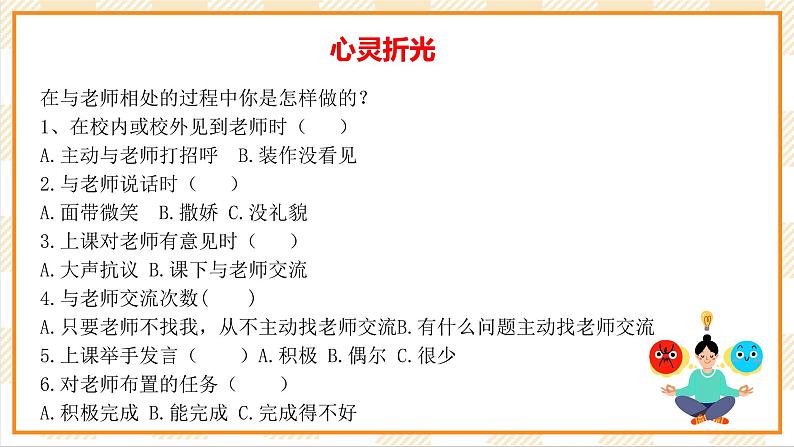 心灵折光

在与老师相处的过程中你是怎样做的？
1、在校内或校外见到老师时（　　）
A.主动与老师打招呼　B.装作没看见
2.与老师说话时（　　）
A.面带微笑　B.撒娇 C.没礼貌
3.上课对老师有意见时（　　）
A.大声抗议 B.课下与老师交流
4.与老师交流次数(　　)
A.只要老师不找我，从不主动找老师交流B.有什么问题主动找老师交流
5.上课举手发言（　　）A.积极 B.偶尔 C.很少
6.对老师布置的任务（　　）
A.积极完成 B.能完成 C.完成得不好